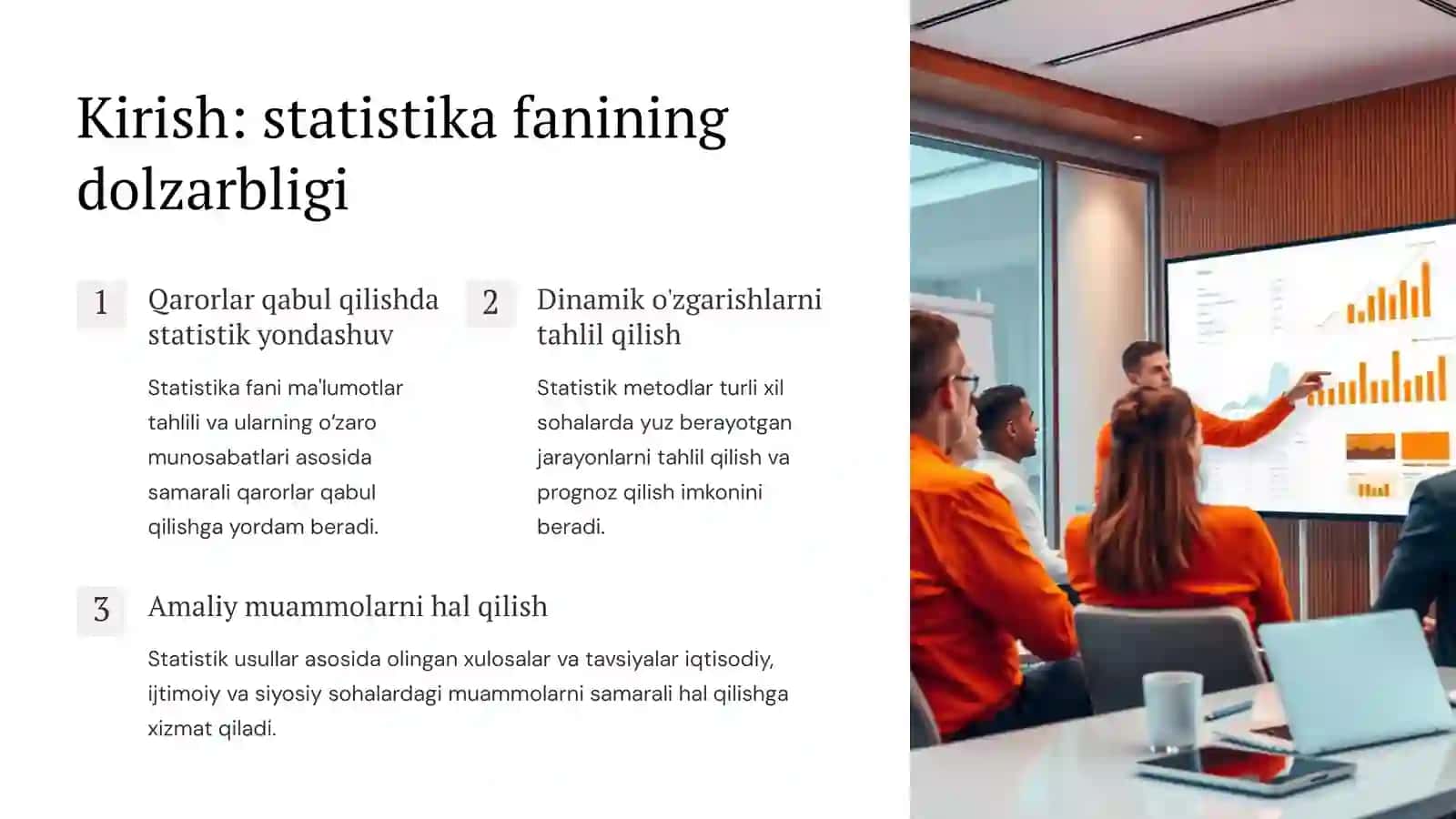 Kirish: statistika fanining dolzarbligi

1

Qarorlar qabul qilishda statistik yondashuv

Statistika fani ma'lumotlar tahlili va ularning o'zaro munosabatlari asosida samarali qarorlar qabul qilishga yordam beradi.

2

Dinamik o'zgarishlarni tahlil qilish

Statistik metodlar turli xil sohalarda yuz berayotgan jarayonlarni tahlil qilish va prognoz qilish imkonini beradi.

3

Amaliy muammolarni hal qilish

Statistik usullar asosida olingan xulosalar va tavsiyalar iqtisodiy, ijtimoiy va siyosiy sohalardagi muammolarni samarali hal qilishga xizmat qiladi.